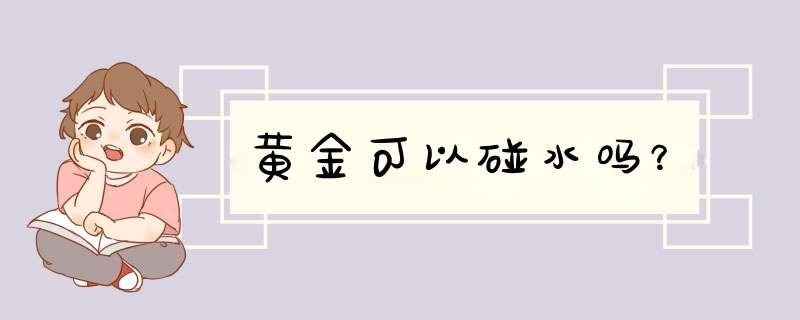 黄金可以碰水吗？